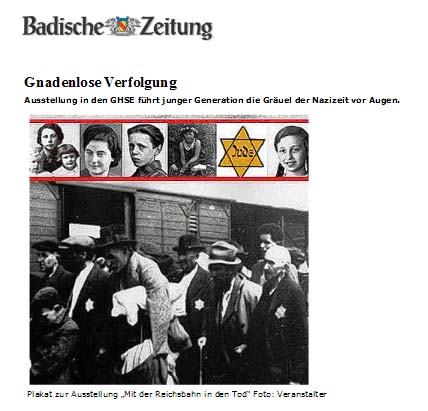 Badische Zeitung

Gnadenlose Verfolgung

Ausstellung in den GHSE führt junger Generation die Gräuel der Nazizeit vor Augen.

Jude

Plakat zur Ausstellung „Mit der Reichsbahn in den Tod" Foto: Veranstalter